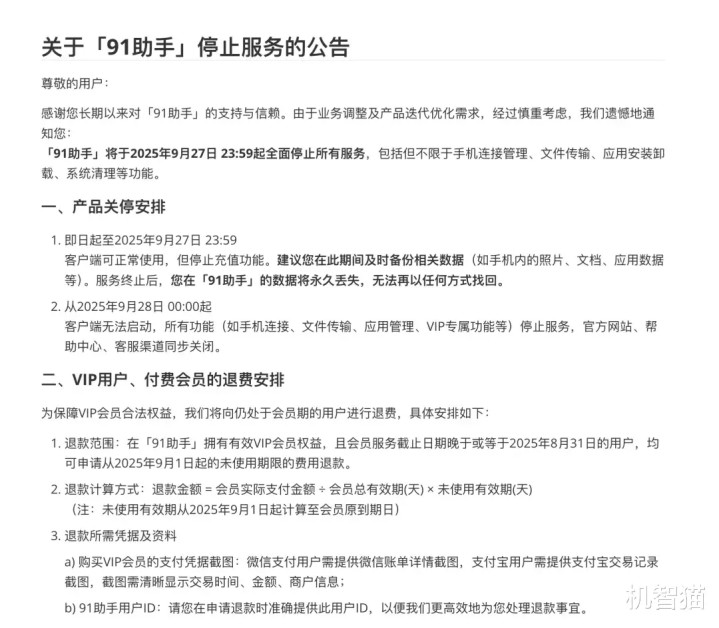 关于「91助手」停止服务的公告

尊敬的用户：

感谢您长期以来对「91助手」的支持与信赖。由于业务调整及产品迭代优化需求，经过慎重考虑，我们遗憾地通知您：

「91助手」将于2025年9月27日 23:59起全面停止所有服务，包括但不限于手机连接管理、文件传输、应用安装卸载、系统清理等功能。

一、产品关停安排

1. 即日起至2025年9月27日 23:59
客户端可正常使用，但停止充值功能。建议您在此期间及时备份相关数据（如手机内的照片、文档、应用数据等）。服务终止后，您在「91助手」的数据将永久丢失，无法再以任何方式找回。

2. 从2025年9月28日 00:00起
客户端无法启动，所有功能（如手机连接、文件传输、应用管理、VIP专属功能等）停止服务，官方网站、帮助中心、客服渠道同步关闭。

二、VIP用户、付费会员的退费安排

为保障VIP会员合法权益，我们将向仍处于会员期的用户进行退费，具体安排如下：

1. 退款范围：在「91助手」拥有有效VIP会员权益，且会员服务截止日期晚于或等于2025年8月31日的用户，均可申请从2025年9月1日起的未使用期限的费用退款。

2. 退款计算方式：退款金额 = 会员实际支付金额 ÷ 会员总有效期(天) × 未使用有效期(天)
（注：未使用有效期从2025年9月1日起计算至会员原到期日）

3. 退款所需凭据及资料

a) 购买VIP会员的支付凭据截图：微信支付用户需提供微信账单详情截图，支付宝用户需提供支付宝交易记录截图，截图需清晰显示交易时间、金额、商户信息；

b) 91助手用户ID：请您在申请退款时准确提供此用户ID，以便我们更高效地为您处理退款事宜。

机智猫